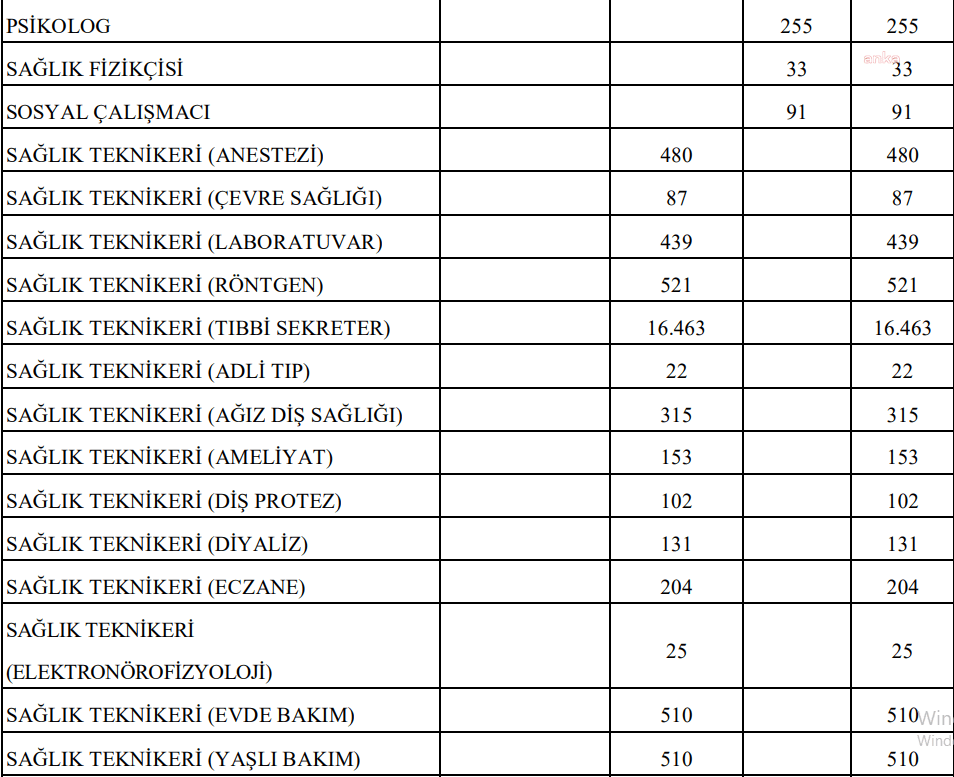 | | | | | |
|---|---|---|---|---|
| PSİKOLOG | | | 255 | 255 |
| SAĞLIK FİZİKÇİSİ | | | 33 | 33 |
| SOSYAL ÇALIŞMACI | | | 91 | 91 |
| SAĞLIK TEKNİKERİ (ANESTEZİ) | | 480 | | 480 |
| SAĞLIK TEKNİKERİ (ÇEVRE SAĞLIĞI) | | 87 | | 87 |
| SAĞLIK TEKNİKERİ (LABORATUVAR) | | 439 | | 439 |
| SAĞLIK TEKNİKERİ (RÖNTGEN) | | 521 | | 521 |
| SAĞLIK TEKNİKERİ (TIBBİ SEKRETER) | | 16.463 | | 16.463 |
| SAĞLIK TEKNİKERİ (ADLİ TIP) | | 22 | | 22 |
| SAĞLIK TEKNİKERİ (AĞIZ DİŞ SAĞLIĞI) | | 315 | | 315 |
| SAĞLIK TEKNİKERİ (AMELİYAT) | | 153 | | 153 |
| SAĞLIK TEKNİKERİ (DİŞ PROTEZ) | | 102 | | 102 |
| SAĞLIK TEKNİKERİ (DİYALİZ) | | 131 | | 131 |
| SAĞLIK TEKNİKERİ (ECZANE) | | 204 | | 204 |
| SAĞLIK TEKNİKERİ (ELEKTRONÖROFİZYOLOJİ) | | 25 | | 25 |
| SAĞLIK TEKNİKERİ (EVDE BAKIM) | | 510 | | 510 |
| SAĞLIK TEKNİKERİ (YAŞLI BAKIM) | | 510 | | 510 |

anka

Win
Wind